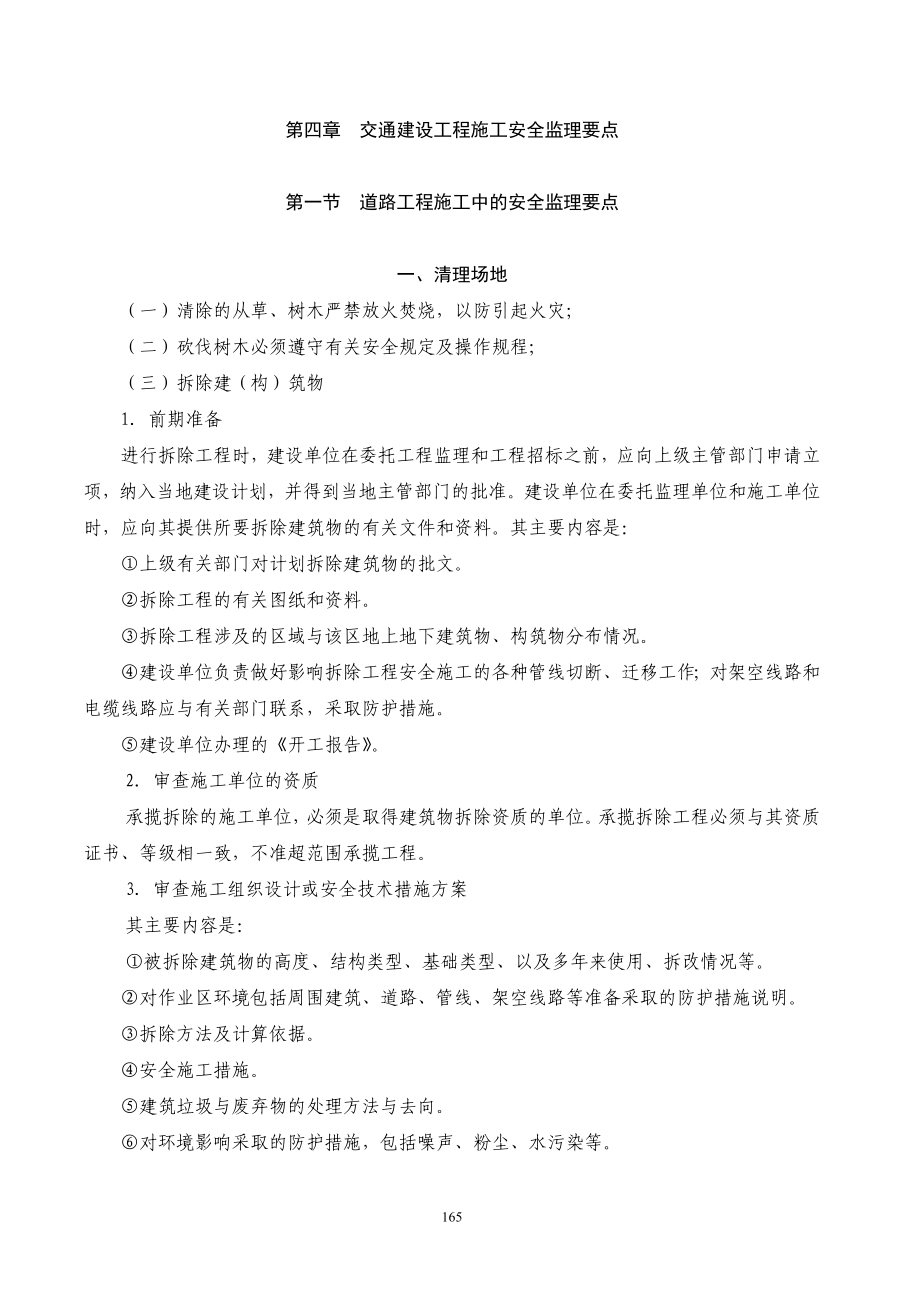 第四章　交通建设工程施工安全监理要点

第一节　道路工程施工中的安全监理要点

一、清理场地

（一）清除的从草、树木严禁放火焚烧，以防引起火灾；

（二）砍伐树木必须遵守有关安全规定及操作规程；

（三）拆除建（构）筑物

1. 前期准备

进行拆除工程时，建设单位在委托工程监理和工程招标之前，应向上级主管部门申请立项，纳入当地建设计划，并得到当地主管部门的批准。建设单位在委托监理单位和施工单位时，应向其提供所要拆除建筑物的有关文件和资料。其主要内容是：

①上级有关部门对计划拆除建筑物的批文。

②拆除工程的有关图纸和资料。

③拆除工程涉及的区域与该区地上地下建筑物、构筑物分布情况。

④建设单位负责做好影响拆除工程安全施工的各种管线切断、迁移工作；对架空线路和电缆线路应与有关部门联系，采取防护措施。

⑤建设单位办理的《开工报告》。

2. 审查施工单位的资质

承揽拆除的施工单位，必须是取得建筑物拆除资质的单位。承揽拆除工程必须与其资质证书、等级相一致，不准超范围承揽工程。

3. 审查施工组织设计或安全技术措施方案

其主要内容是：

①被拆除建筑物的高度、结构类型、基础类型、以及多年来使用、拆改情况等。

②对作业区环境包括周围建筑、道路、管线、架空线路等准备采取的防护措施说明。

③拆除方法及计算依据。

④安全施工措施。

⑤建筑垃圾与废弃物的处理方法与去向。

⑥对环境影响采取的防护措施，包括噪声、粉尘、水污染等。

165